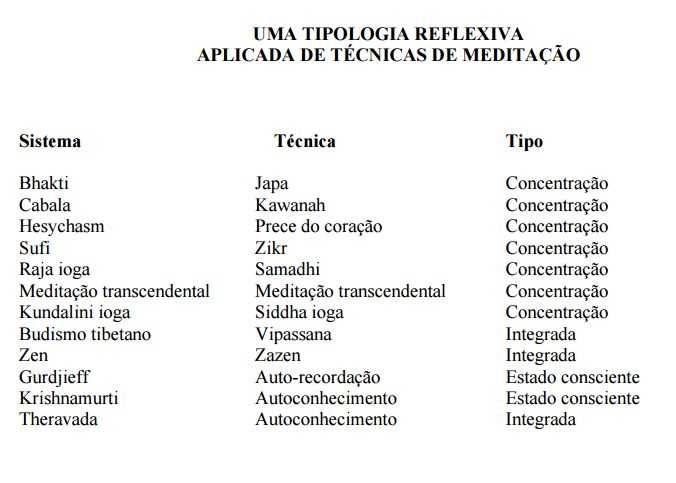 UMA TIPOLOGIA REFLEXIVA
APLICADA DE TÉCNICAS DE MEDITAÇÃO

| Sistema | Técnica | Tipo |
|---|---|---|
| Bhakti | Japa | Concentração |
| Cabala | Kawanah | Concentração |
| Hesychasm | Prece do coração | Concentração |
| Sufi | Zikr | Concentração |
| Raja ioga | Samadhi | Concentração |
| Meditação transcendental | Meditação transcendental | Concentração |
| Kundalini ioga | Siddha ioga | Concentração |
| Budismo tibetano | Vipassana | Integrada |
| Zen | Zazen | Integrada |
| Gurdjieff | Auto-recordação | Estado consciente |
| Krishnamurti | Autoconhecimento | Estado consciente |
| Theravada | Autoconhecimento | Integrada |